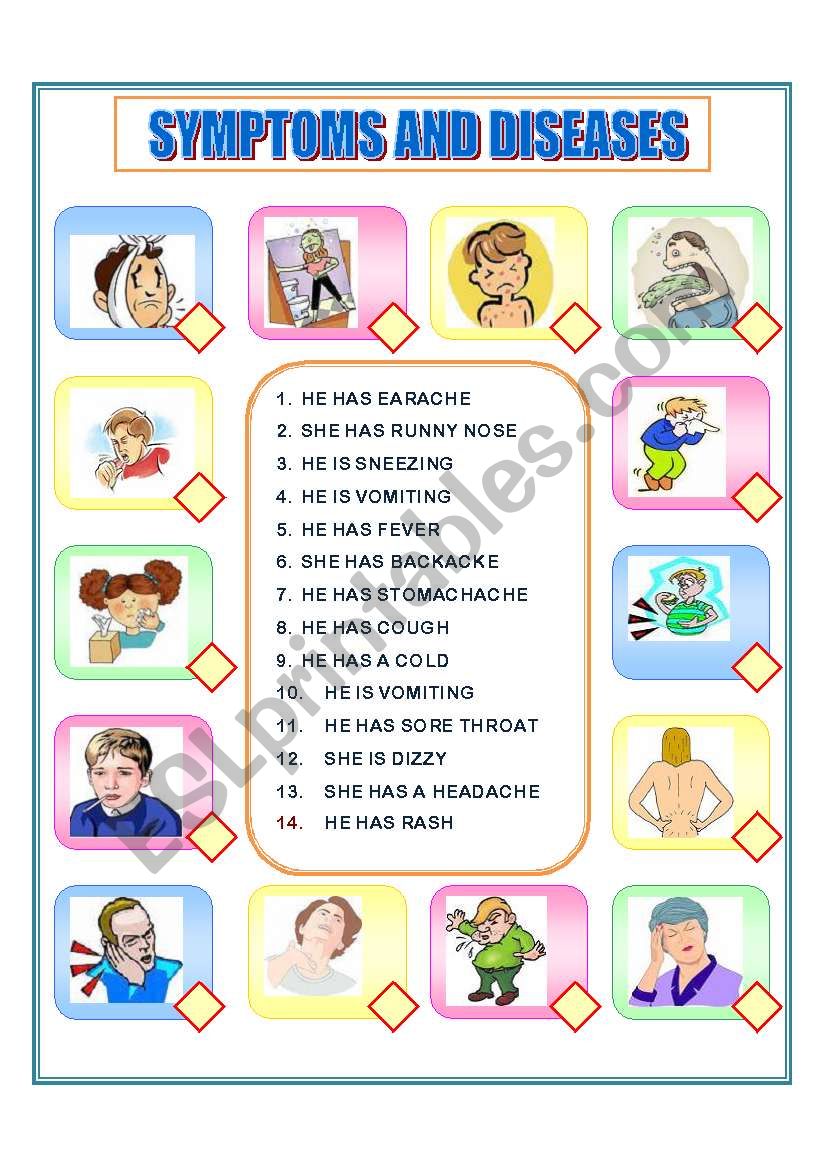 SYMPTOMS AND DISEASES

1. HE HAS EARACHE
2. SHE HAS RUNNY NOSE
3. HE IS SNEEZING
4. HE IS VOMITING
5. HE HAS FEVER
6. SHE HAS BACKACKE
7. HE HAS STOMACHACHE
8. HE HAS COUGH
9. HE HAS A COLD
10. HE IS VOMITING
11. HE HAS SORE THROAT
12. SHE IS DIZZY
13. SHE HAS A HEADACHE
14. HE HAS RASH

ESLprintables.com